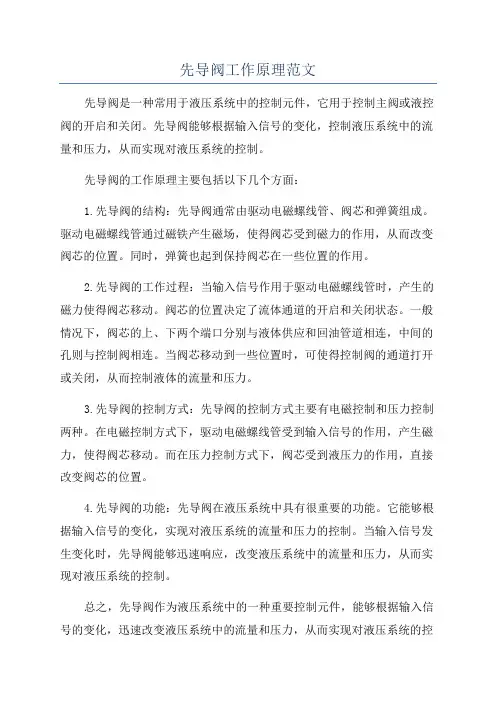 先导阀工作原理范文

先导阀是一种常用于液压系统中的控制元件，它用于控制主阀或液控阀的开启和关闭。先导阀能够根据输入信号的变化，控制液压系统中的流量和压力，从而实现对液压系统的控制。

先导阀的工作原理主要包括以下几个方面：

1.先导阀的结构：先导阀通常由驱动电磁螺线管、阀芯和弹簧组成。驱动电磁螺线管通过磁铁产生磁场，使得阀芯受到磁力的作用，从而改变阀芯的位置。同时，弹簧也起到保持阀芯在一些位置的作用。

2.先导阀的工作过程：当输入信号作用于驱动电磁螺线管时，产生的磁力使得阀芯移动。阀芯的位置决定了流体通道的开启和关闭状态。一般情况下，阀芯的上、下两个端口分别与液体供应和回油管道相连，中间的孔则与控制阀相连。当阀芯移动到一些位置时，可使得控制阀的通道打开或关闭，从而控制液体的流量和压力。

3.先导阀的控制方式：先导阀的控制方式主要有电磁控制和压力控制两种。在电磁控制方式下，驱动电磁螺线管受到输入信号的作用，产生磁力，使得阀芯移动。而在压力控制方式下，阀芯受到液压力的作用，直接改变阀芯的位置。

4.先导阀的功能：先导阀在液压系统中具有很重要的功能。它能够根据输入信号的变化，实现对液压系统的流量和压力的控制。当输入信号发生变化时，先导阀能够迅速响应，改变液压系统中的流量和压力，从而实现对液压系统的控制。

总之，先导阀作为液压系统中的一种重要控制元件，能够根据输入信号的变化，迅速改变液压系统中的流量和压力，从而实现对液压系统的控